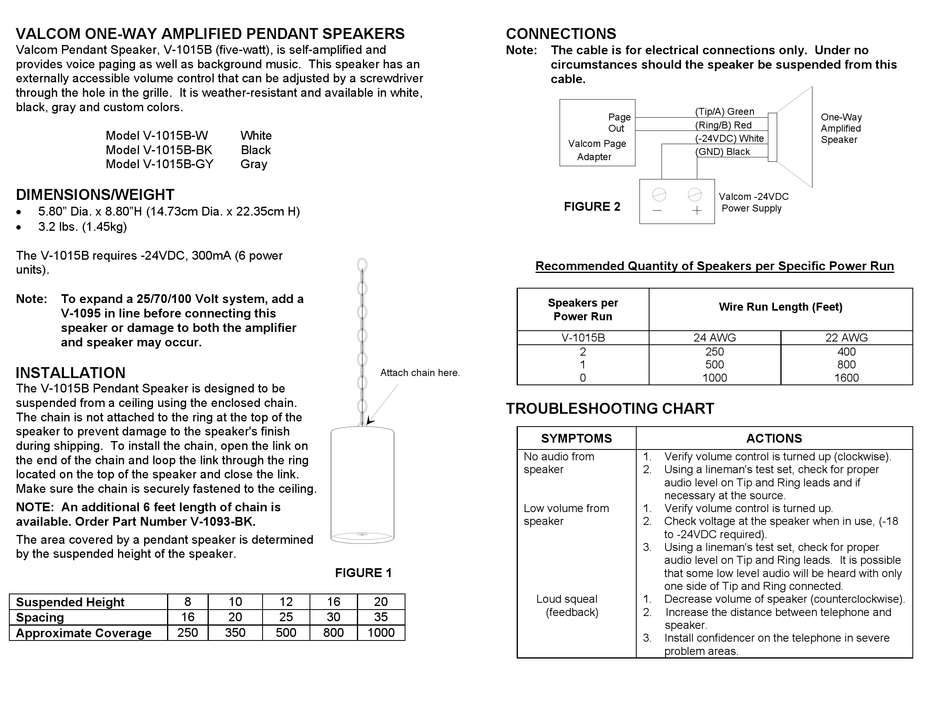 VALCOM ONE-WAY AMPLIFIED PENDANT SPEAKERS
Valcom Pendant Speaker, V-1015B (five-watt), is self-amplified and provides voice paging as well as background music. This speaker has an externally accessible volume control that can be adjusted by a screwdriver through the hole in the grille. It is weather-resistant and available in white, black, gray and custom colors.

Model V-1015B-W White
Model V-1015B-BK Black
Model V-1015B-GY Gray

DIMENSIONS/WEIGHT
• 5.80" Dia. x 8.80"H (14.73cm Dia. x 22.35cm H)
• 3.2 lbs. (1.45kg)

The V-1015B requires -24VDC, 300mA (6 power units).

Note: To expand a 25/70/100 Volt system, add a V-1095 in line before connecting this speaker or damage to both the amplifier and speaker may occur.

INSTALLATION
The V-1015B Pendant Speaker is designed to be suspended from a ceiling using the enclosed chain. The chain is not attached to the ring at the top of the speaker to prevent damage to the speaker's finish during shipping. To install the chain, open the link on the end of the chain and loop the link through the ring located on the top of the speaker and close the link. Make sure the chain is securely fastened to the ceiling.

NOTE: An additional 6 feet length of chain is available. Order Part Number V-1093-BK.

The area covered by a pendant speaker is determined by the suspended height of the speaker.

Attach chain here.

FIGURE 1

| Suspended Height | 8 | 10 | 12 | 16 | 20 |
|---|---|---|---|---|---|
| Spacing | 16 | 20 | 25 | 30 | 35 |
| Approximate Coverage | 250 | 350 | 500 | 800 | 1000 |

CONNECTIONS
Note: The cable is for electrical connections only. Under no circumstances should the speaker be suspended from this cable.

Page Out
Valcom Page Adapter
(Tip/A) Green
(Ring/B) Red
(-24VDC) White
(GND) Black
One-Way Amplified Speaker
— +
Valcom -24VDC Power Supply
FIGURE 2

Recommended Quantity of Speakers per Specific Power Run

| Speakers per Power Run | Wire Run Length (Feet) | |
|---|---|---|
| V-1015B | 24 AWG | 22 AWG |
| 2 | 250 | 400 |
| 1 | 500 | 800 |
| 0 | 1000 | 1600 |

TROUBLESHOOTING CHART

| SYMPTOMS | ACTIONS |
|---|---|
| No audio from speaker | 1. Verify volume control is turned up (clockwise). 2. Using a lineman's test set, check for proper audio level on Tip and Ring leads and if necessary at the source. |
| Low volume from speaker | 1. Verify volume control is turned up. 2. Check voltage at the speaker when in use, (-18 to -24VDC required). 3. Using a lineman's test set, check for proper audio level on Tip and Ring leads. It is possible that some low level audio will be heard with only one side of Tip and Ring connected. |
| Loud squeal (feedback) | 1. Decrease volume of speaker (counterclockwise). 2. Increase the distance between telephone and speaker. 3. Install confidencer on the telephone in severe problem areas. |